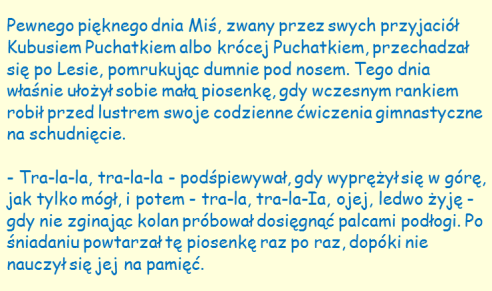 Pewnego pięknego dnia Miś, zwany przez swych przyjaciół Kubusiem Puchatkiem albo krócej Puchatkiem, przechadzał się po Lesie, pomrukując dumnie pod nosem. Tego dnia właśnie ułożył sobie małą piosenkę, gdy wczesnym rankiem robił przed lustrem swoje codzienne ćwiczenia gimnastyczne na schudnięcie.

- Tra-la-la, tra-la-la - podśpiewywał, gdy wyprężył się w górę, jak tylko mógł, i potem - tra-la, tra-la-Ia, ojej, ledwo żyję - gdy nie zginając kolan próbował dosięgnąć palcami podłogi. Po śniadaniu powtarzał tę piosenkę raz po raz, dopóki nie nauczył się jej na pamięć.